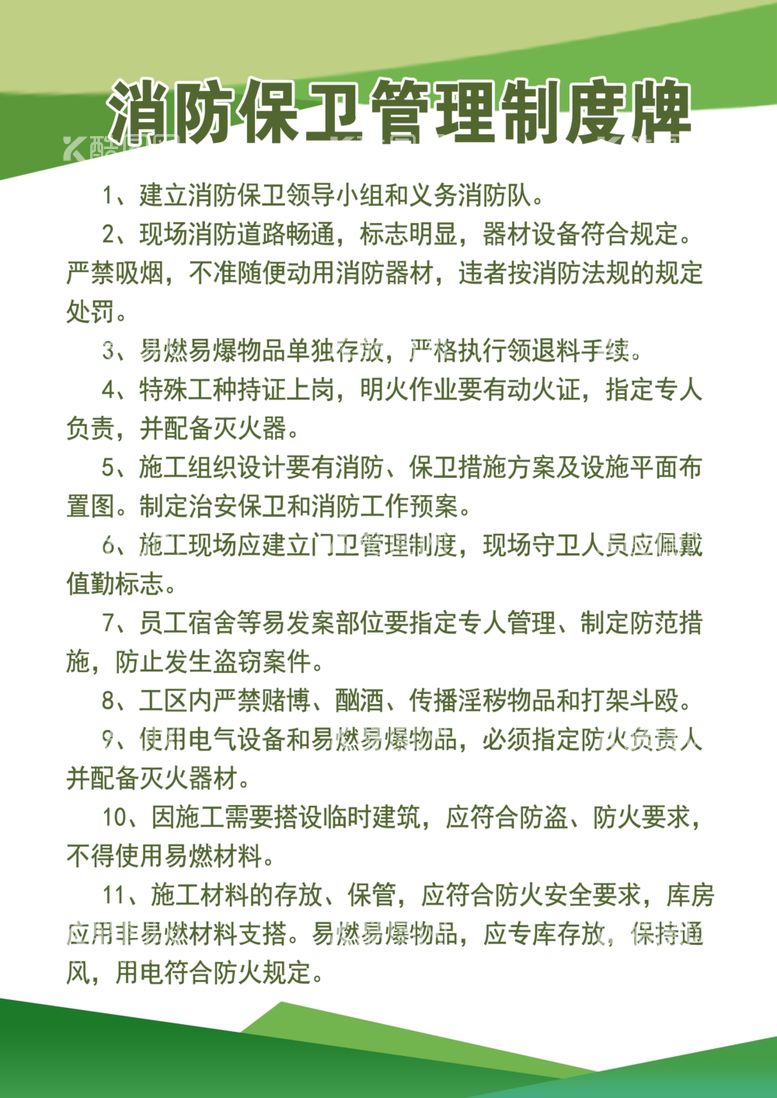 消防保卫管理制度牌

1、建立消防保卫领导小组和义务消防队。

2、现场消防道路畅通，标志明显，器材设备符合规定。严禁吸烟，不准随便动用消防器材，违者按消防法规的规定处罚。

3、易燃易爆物品单独存放，严格执行领退料手续。

4、特殊工种持证上岗，明火作业要有动火证，指定专人负责，并配备灭火器。

5、施工组织设计要有消防、保卫措施方案及设施平面布置图。制定治安保卫和消防工作预案。

6、施工现场应建立门卫管理制度，现场守卫人员应佩戴值勤标志。

7、员工宿舍等易发案部位要指定专人管理、制定防范措施，防止发生盗窃案件。

8、工区内严禁赌博、酗酒、传播淫秽物品和打架斗殴。

9、使用电气设备和易燃易爆物品，必须指定防火负责人并配备灭火器材。

10、因施工需要搭设临时建筑，应符合防盗、防火要求，不得使用易燃材料。

11、施工材料的存放、保管，应符合防火安全要求，库房应用非易燃材料支搭。易燃易爆物品，应专库存放，保持通风，用电符合防火规定。